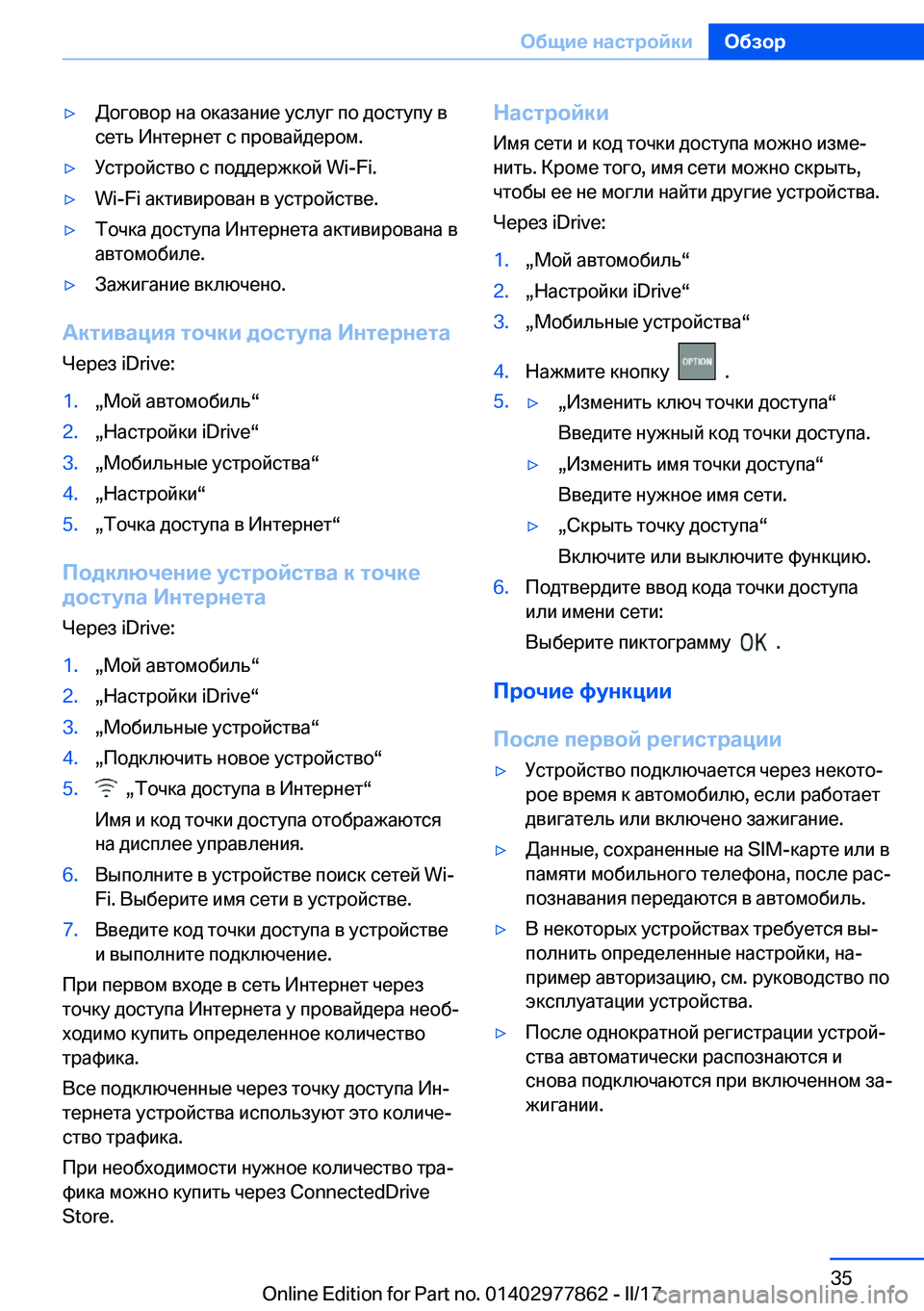 Общие настройки Обзор

▷ Договор на оказание услуг по доступу в сеть Интернет с провайдером.

▷ Устройство с поддержкой Wi-Fi.

▷ Wi-Fi активирован в устройстве.

▷ Точка доступа Интернета активирована в автомобиле.

▷ Зажигание включено.

Активация точки доступа Интернета

Через iDrive:

1. „Мой автомобиль“
2. „Настройки iDrive“
3. „Мобильные устройства“
4. „Настройки“
5. „Точка доступа в Интернет“

Подключение устройства к точке доступа Интернета

Через iDrive:

1. „Мой автомобиль“
2. „Настройки iDrive“
3. „Мобильные устройства“
4. „Подключить новое устройство“
5. „Точка доступа в Интернет“

Имя и код точки доступа отображаются на дисплее управления.

6. Выполните в устройстве поиск сетей Wi-Fi. Выберите имя сети в устройстве.
7. Введите код точки доступа в устройстве и выполните подключение.

При первом входе в сеть Интернет через точку доступа Интернета у провайдера необходимо купить определенное количество трафика.

Все подключенные через точку доступа Интернета устройства используют это количество трафика.

При необходимости нужное количество трафика можно купить через ConnectedDrive Store.

Настройки

Имя сети и код точки доступа можно изменить. Кроме того, имя сети можно скрыть, чтобы ее не могли найти другие устройства.

Через iDrive:

1. „Мой автомобиль“
2. „Настройки iDrive“
3. „Мобильные устройства“
4. Нажмите кнопку OPTION .
5. ▷ „Изменить ключ точки доступа“

Введите нужный код точки доступа.

▷ „Изменить имя точки доступа“

Введите нужное имя сети.

▷ „Скрыть точку доступа“

Включите или выключите функцию.

6. Подтвердите ввод кода точки доступа или имени сети:

Выберите пиктограмму OK .

Прочие функции

После первой регистрации

▷ Устройство подключается через некоторое время к автомобилю, если работает двигатель или включено зажигание.

▷ Данные, сохраненные на SIM-карте или в памяти мобильного телефона, после распознавания передаются в автомобиль.

▷ В некоторых устройствах требуется выполнить определенные настройки, например авторизацию, см. руководство по эксплуатации устройства.

▷ После однократной регистрации устройства автоматически распознаются и снова подключаются при включенном зажигании.

35

Online Edition for Part no. 01402977862 - II/17 carmanualsonline.info